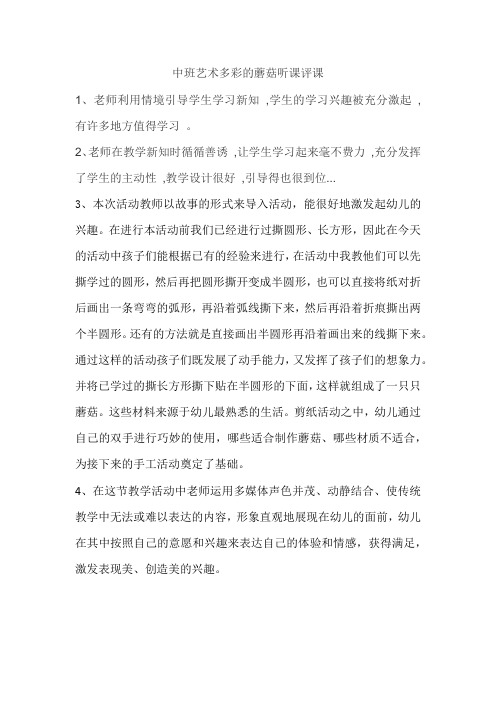 中班艺术多彩的蘑菇听课评课

1、老师利用情境引导学生学习新知 ,学生的学习兴趣被充分激起 ,有许多地方值得学习 。

2、老师在教学新知时循循善诱 ,让学生学习起来毫不费力 ,充分发挥了学生的主动性 ,教学设计很好 ,引导得也很到位...

3、本次活动教师以故事的形式来导入活动，能很好地激发起幼儿的兴趣。在进行本活动前我们已经进行过撕圆形、长方形，因此在今天的活动中孩子们能根据已有的经验来进行，在活动中我教他们可以先撕学过的圆形，然后再把圆形撕开变成半圆形，也可以直接将纸对折后画出一条弯弯的弧形，再沿着弧线撕下来，然后再沿着折痕撕出两个半圆形。还有的方法就是直接画出半圆形再沿着画出来的线撕下来。通过这样的活动孩子们既发展了动手能力，又发挥了孩子们的想象力。并将已学过的撕长方形撕下贴在半圆形的下面，这样就组成了一只只蘑菇。这些材料来源于幼儿最熟悉的生活。剪纸活动之中，幼儿通过自己的双手进行巧妙的使用，哪些适合制作蘑菇、哪些材质不适合，为接下来的手工活动奠定了基础。

4、在这节教学活动中老师运用多媒体声色并茂、动静结合、使传统教学中无法或难以表达的内容，形象直观地展现在幼儿的面前，幼儿在其中按照自己的意愿和兴趣来表达自己的体验和情感，获得满足，激发表现美、创造美的兴趣。